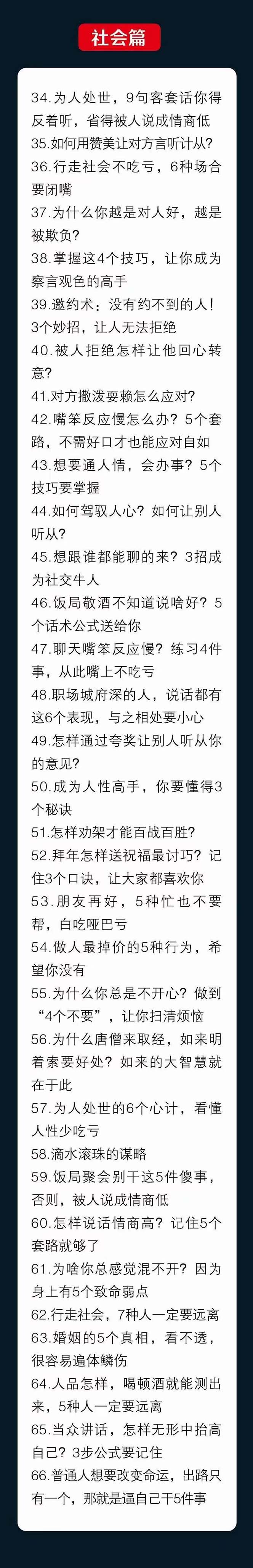 社会篇

34.为人处世，9句客套话你得反着听，省得被人说成情商低
35.如何用赞美让对方言听计从?
36.行走社会不吃亏，6种场合要闭嘴
37.为什么你越是对人好，越是被欺负?
38.掌握这4个技巧，让你成为察言观色的高手
39.邀约术：没有约不到的人！3个妙招，让人无法拒绝
40.被人拒绝怎样让他回心转意?
41.对方撒泼耍赖怎么应对?
42.嘴笨反应慢怎么办？5个套路，不需好口才也能应对自如
43.想要通人情，会办事？5个技巧要掌握
44.如何驾驭人心？如何让别人听从?
45.想跟谁都能聊的来？3招成为社交牛人
46.饭局敬酒不知道说啥好？5个话术公式送给你
47.聊天嘴笨反应慢？练习4件事，从此嘴上不吃亏
48.职场城府深的人，说话都有这6个表现，与之相处要小心
49.怎样通过夸奖让别人听从你的意见?
50.成为人性高手，你要懂得3个秘诀
51.怎样劝架才能百战百胜?
52.拜年怎样送祝福最讨巧？记住3个口诀，让大家都喜欢你
53.朋友再好，5种忙也不要帮，白吃哑巴亏
54.做人最掉价的5种行为，希望你没有
55.为什么你总是不开心？做到“4个不要”，让你扫清烦恼
56.为什么唐僧来取经，如来明着索要好处？如来的大智慧就在于此
57.为人处世的6个心计，看懂人性少吃亏
58.滴水滚珠的谋略
59.饭局聚会别干这5件傻事，否则，被人说成情商低
60.怎样说话情商高？记住5个套路就够了
61.为啥你总感觉混不开？因为身上有5个致命弱点
62.行走社会，7种人一定要远离
63.婚姻的5个真相，看不透，很容易遍体鳞伤
64.人品怎样，喝顿酒就能测出来，5种人一定要远离
65.当众讲话，怎样无形中抬高自己？3步公式要记住
66.普通人想要改变命运，出路只有一个，那就是逼自己干5件事